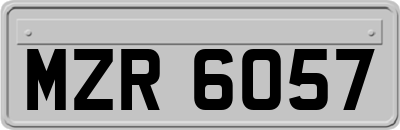 MZR 6057